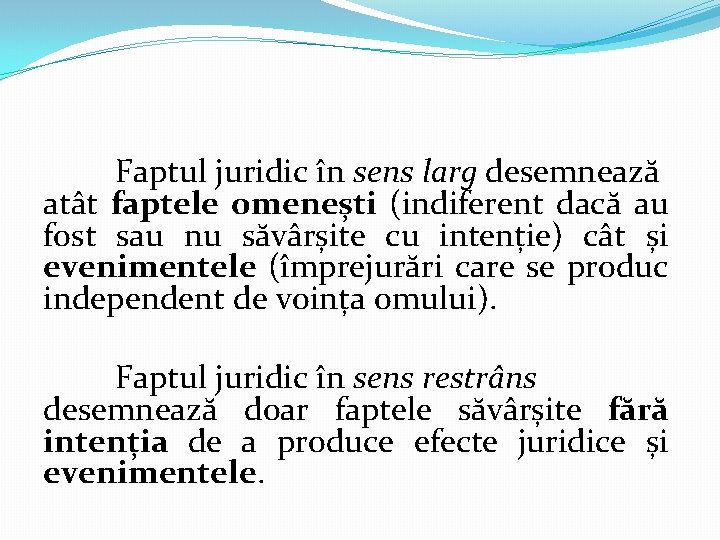 Faptul juridic în sens larg desemnează atât faptele omenești (indiferent dacă au fost sau nu săvârșite cu intenție) cât și evenimentele (împrejurări care se produc independent de voința omului).

Faptul juridic în sens restrâns desemnează doar faptele săvârșite fără intenția de a produce efecte juridice și evenimentele.